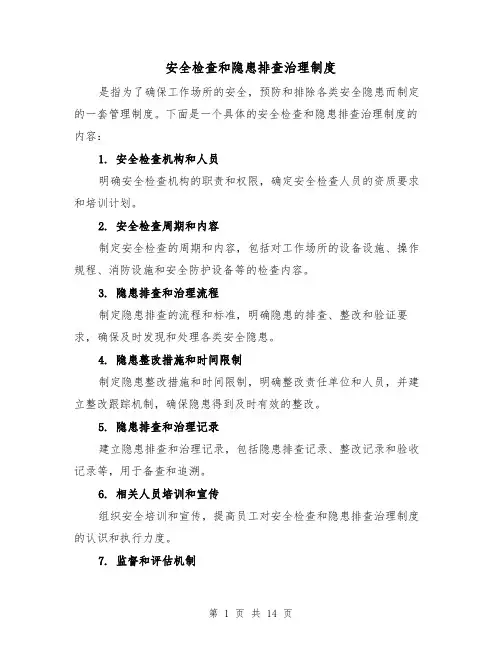 安全检查和隐患排查治理制度

是指为了确保工作场所的安全，预防和排除各类安全隐患而制定的一套管理制度。下面是一个具体的安全检查和隐患排查治理制度的内容：

1. 安全检查机构和人员

明确安全检查机构的职责和权限，确定安全检查人员的资质要求和培训计划。

2. 安全检查周期和内容

制定安全检查的周期和内容，包括对工作场所的设备设施、操作规程、消防设施和安全防护设备等的检查内容。

3. 隐患排查和治理流程

制定隐患排查的流程和标准，明确隐患的排查、整改和验证要求，确保及时发现和处理各类安全隐患。

4. 隐患整改措施和时间限制

制定隐患整改措施和时间限制，明确整改责任单位和人员，并建立整改跟踪机制，确保隐患得到及时有效的整改。

5. 隐患排查和治理记录

建立隐患排查和治理记录，包括隐患排查记录、整改记录和验收记录等，用于备查和追溯。

6. 相关人员培训和宣传

组织安全培训和宣传，提高员工对安全检查和隐患排查治理制度的认识和执行力度。

7. 监督和评估机制

第 1 页 共 14 页